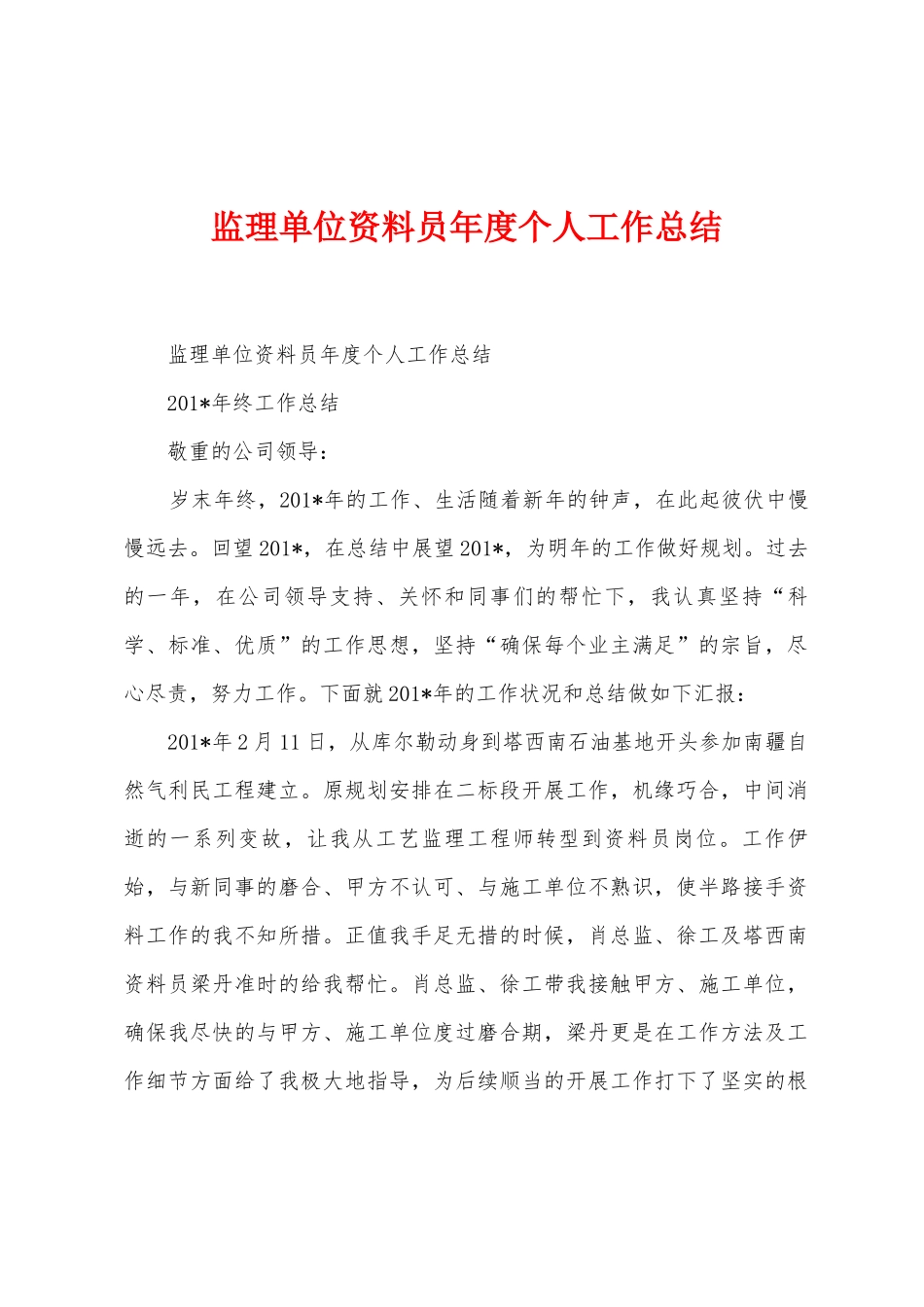 监理单位资料员年度个人工作总结

监理单位资料员年度个人工作总结

201*年终工作总结

敬重的公司领导：

岁末年终，201*年的工作、生活随着新年的钟声，在此起彼伏中慢慢远去。回望201*，在总结中展望201*，为明年的工作做好规划。过去的一年，在公司领导支持、关怀和同事们的帮忙下，我认真坚持“科学、标准、优质”的工作思想，坚持“确保每个业主满足”的宗旨，尽心尽责，努力工作。下面就201*年的工作状况和总结做如下汇报：

201*年2月11日，从库尔勒动身到塔西南石油基地开头参加南疆自然气利民工程建立。原规划安排在二标段开展工作，机缘巧合，中间消逝的一系列变故，让我从工艺监理工程师转型到资料员岗位。工作伊始，与新同事的磨合、甲方不认可、与施工单位不熟识，使半路接手资料工作的我不知所措。正值我手足无措的时候，肖总监、徐工及塔西南资料员梁丹准时的给我帮忙。肖总监、徐工带我接触甲方、施工单位，确保我尽快的与甲方、施工单位度过磨合期，梁丹更是在工作方法及工作细节方面给了我极大地指导，为后续顺当的开展工作打下了坚实的根